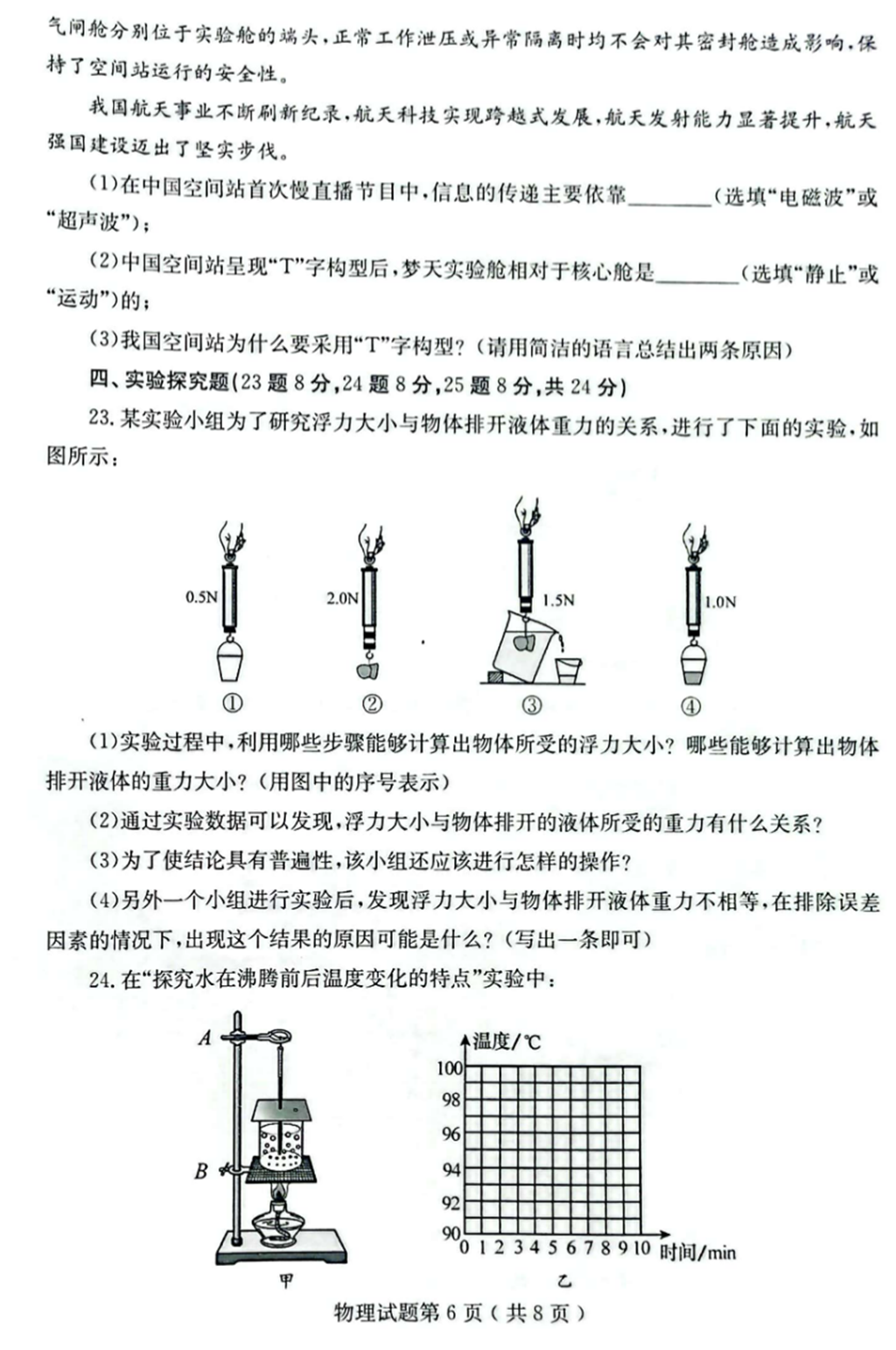 气闸舱分别位于实验舱的端头，正常工作泄压或异常隔离时均不会对其密封舱造成影响，保持了空间站运行的安全性。

我国航天事业不断刷新纪录，航天科技实现跨越式发展，航天发射能力显著提升，航天强国建设迈出了坚实步伐。

(1)在中国空间站首次慢直播节目中，信息的传递主要依靠________(选填“电磁波”或“超声波”)；

(2)中国空间站呈现“T”字构型后，梦天实验舱相对于核心舱是________(选填“静止”或“运动”)的；

(3)我国空间站为什么要采用“T”字构型？(请用简洁的语言总结出两条原因)

四、实验探究题(23 题 8 分，24 题 8 分，25 题 8 分，共 24 分)

23. 某实验小组为了研究浮力大小与物体排开液体重力的关系，进行了下面的实验，如图所示：

0.5N 2.0N 1.5N 1.0N

① ② ③ ④

(1)实验过程中，利用哪些步骤能够计算出物体所受的浮力大小？哪些能够计算出物体排开液体的重力大小？(用图中的序号表示)

(2)通过实验数据可以发现，浮力大小与物体排开的液体所受的重力有什么关系？

(3)为了使结论具有普遍性，该小组还应该进行怎样的操作？

(4)另外一个小组进行实验后，发现浮力大小与物体排开液体重力不相等，在排除误差因素的情况下，出现这个结果的原因可能是什么？(写出一条即可)

24. 在“探究水在沸腾前后温度变化的特点”实验中：

A

B

甲

温度/℃
100
98
96
94
92
90
0 1 2 3 4 5 6 7 8 9 10 时间/min

乙

物理试题第 6 页（共 8 页）